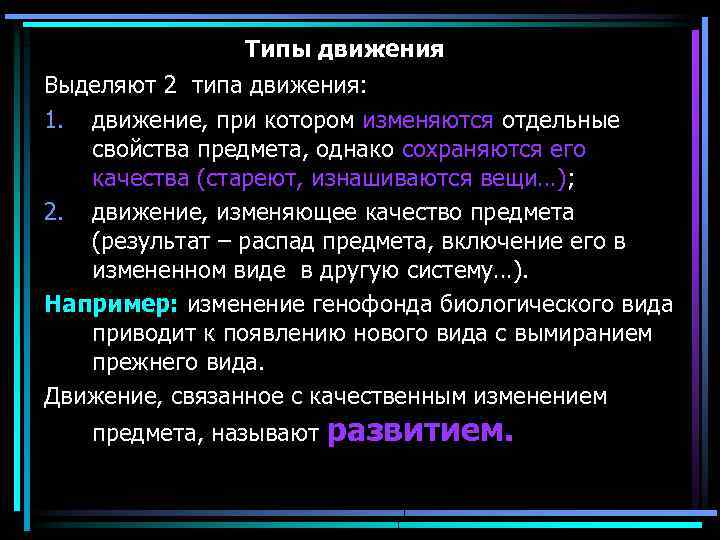 Типы движения

Выделяют 2 типа движения:

1. движение, при котором изменяются отдельные свойства предмета, однако сохраняются его качества (стареют, изнашиваются вещи…);
2. движение, изменяющее качество предмета (результат – распад предмета, включение его в измененном виде в другую систему…).

Например: изменение генофонда биологического вида приводит к появлению нового вида с вымиранием прежнего вида.

Движение, связанное с качественным изменением предмета, называют развитием.